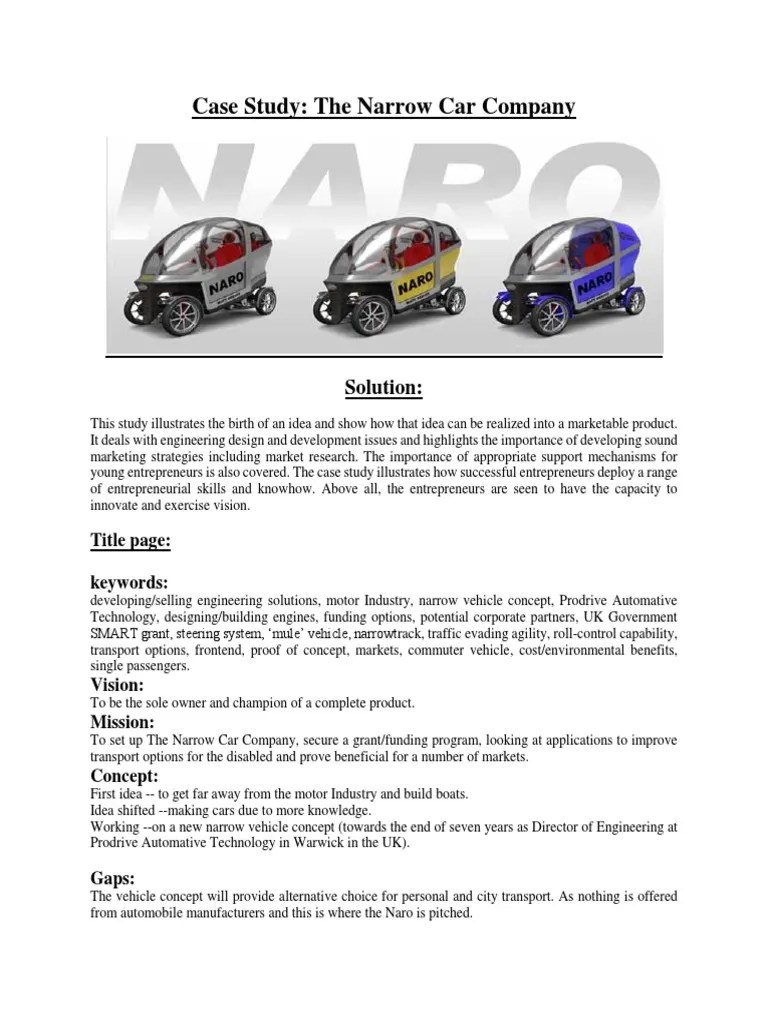 Case Study: The Narrow Car Company

NARO

NARO

NARO

NARO

Solution:

This study illustrates the birth of an idea and show how that idea can be realized into a marketable product. It deals with engineering design and development issues and highlights the importance of developing sound marketing strategies including market research. The importance of appropriate support mechanisms for young entrepreneurs is also covered. The case study illustrates how successful entrepreneurs deploy a range of entrepreneurial skills and knowhow. Above all, the entrepreneurs are seen to have the capacity to innovate and exercise vision.

Title page:

keywords:
developing/selling engineering solutions, motor Industry, narrow vehicle concept, Prodrive Automative Technology, designing/building engines, funding options, potential corporate partners, UK Government SMART grant, steering system, 'mule' vehicle, narrowtrack, traffic evading agility, roll-control capability, transport options, frontend, proof of concept, markets, commuter vehicle, cost/environmental benefits, single passengers.

Vision:
To be the sole owner and champion of a complete product.

Mission:
To set up The Narrow Car Company, secure a grant/funding program, looking at applications to improve transport options for the disabled and prove beneficial for a number of markets.

Concept:
First idea -- to get far away from the motor Industry and build boats.
Idea shifted --making cars due to more knowledge.
Working --on a new narrow vehicle concept (towards the end of seven years as Director of Engineering at Prodrive Automative Technology in Warwick in the UK).

Gaps:
The vehicle concept will provide alternative choice for personal and city transport. As nothing is offered from automobile manufacturers and this is where the Naro is pitched.